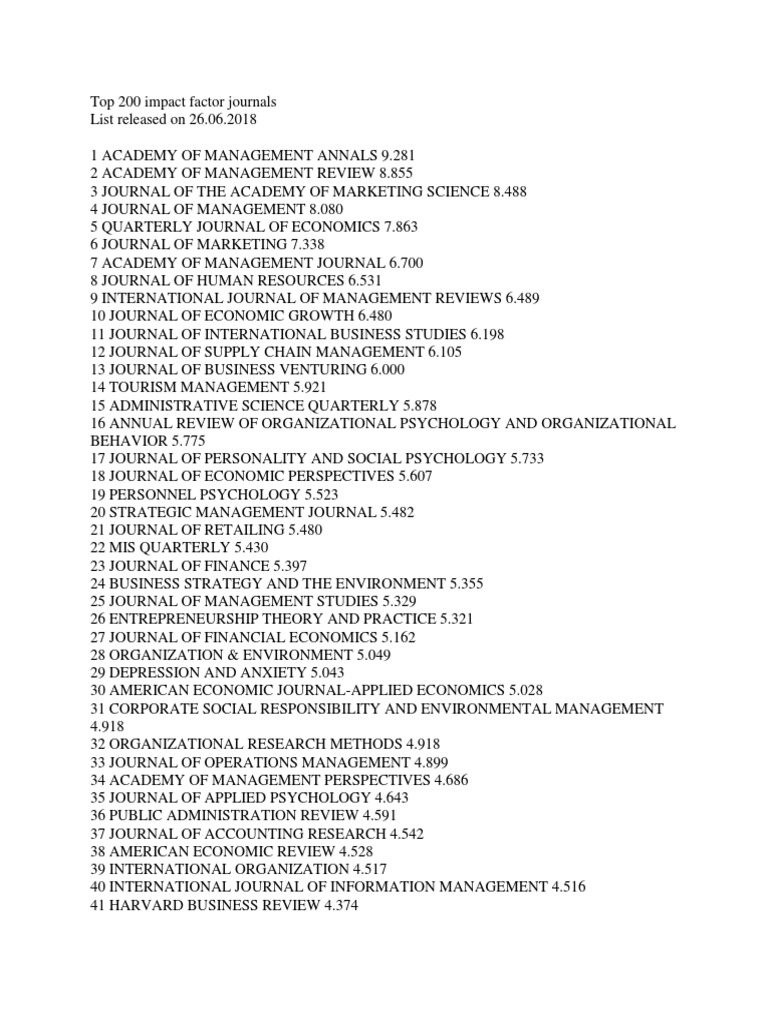 Top 200 impact factor journals
List released on 26.06.2018

1 ACADEMY OF MANAGEMENT ANNALS 9.281
2 ACADEMY OF MANAGEMENT REVIEW 8.855
3 JOURNAL OF THE ACADEMY OF MARKETING SCIENCE 8.488
4 JOURNAL OF MANAGEMENT 8.080
5 QUARTERLY JOURNAL OF ECONOMICS 7.863
6 JOURNAL OF MARKETING 7.338
7 ACADEMY OF MANAGEMENT JOURNAL 6.700
8 JOURNAL OF HUMAN RESOURCES 6.531
9 INTERNATIONAL JOURNAL OF MANAGEMENT REVIEWS 6.489
10 JOURNAL OF ECONOMIC GROWTH 6.480
11 JOURNAL OF INTERNATIONAL BUSINESS STUDIES 6.198
12 JOURNAL OF SUPPLY CHAIN MANAGEMENT 6.105
13 JOURNAL OF BUSINESS VENTURING 6.000
14 TOURISM MANAGEMENT 5.921
15 ADMINISTRATIVE SCIENCE QUARTERLY 5.878
16 ANNUAL REVIEW OF ORGANIZATIONAL PSYCHOLOGY AND ORGANIZATIONAL BEHAVIOR 5.775
17 JOURNAL OF PERSONALITY AND SOCIAL PSYCHOLOGY 5.733
18 JOURNAL OF ECONOMIC PERSPECTIVES 5.607
19 PERSONNEL PSYCHOLOGY 5.523
20 STRATEGIC MANAGEMENT JOURNAL 5.482
21 JOURNAL OF RETAILING 5.480
22 MIS QUARTERLY 5.430
23 JOURNAL OF FINANCE 5.397
24 BUSINESS STRATEGY AND THE ENVIRONMENT 5.355
25 JOURNAL OF MANAGEMENT STUDIES 5.329
26 ENTREPRENEURSHIP THEORY AND PRACTICE 5.321
27 JOURNAL OF FINANCIAL ECONOMICS 5.162
28 ORGANIZATION & ENVIRONMENT 5.049
29 DEPRESSION AND ANXIETY 5.043
30 AMERICAN ECONOMIC JOURNAL-APPLIED ECONOMICS 5.028
31 CORPORATE SOCIAL RESPONSIBILITY AND ENVIRONMENTAL MANAGEMENT 4.918
32 ORGANIZATIONAL RESEARCH METHODS 4.918
33 JOURNAL OF OPERATIONS MANAGEMENT 4.899
34 ACADEMY OF MANAGEMENT PERSPECTIVES 4.686
35 JOURNAL OF APPLIED PSYCHOLOGY 4.643
36 PUBLIC ADMINISTRATION REVIEW 4.591
37 JOURNAL OF ACCOUNTING RESEARCH 4.542
38 AMERICAN ECONOMIC REVIEW 4.528
39 INTERNATIONAL ORGANIZATION 4.517
40 INTERNATIONAL JOURNAL OF INFORMATION MANAGEMENT 4.516
41 HARVARD BUSINESS REVIEW 4.374